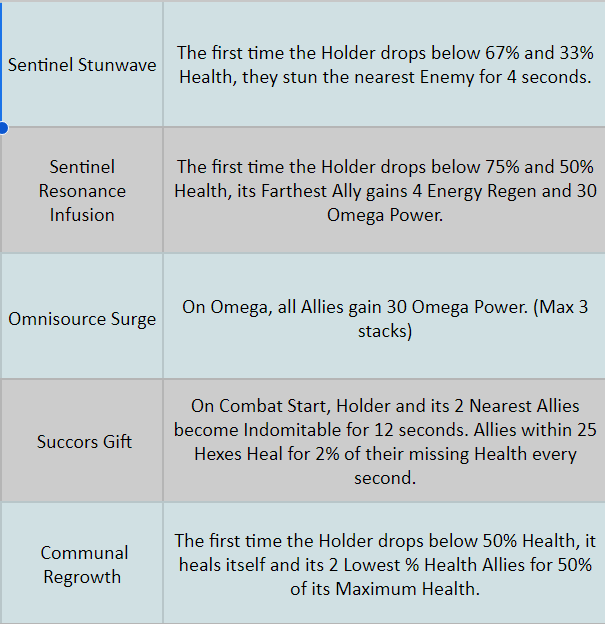 | | |
|---|---|
| Sentinel Stunwave | The first time the Holder drops below 67% and 33% Health, they stun the nearest Enemy for 4 seconds. |
| Sentinel Resonance Infusion | The first time the Holder drops below 75% and 50% Health, its Farthest Ally gains 4 Energy Regen and 30 Omega Power. |
| Omnisource Surge | On Omega, all Allies gain 30 Omega Power. (Max 3 stacks) |
| Succors Gift | On Combat Start, Holder and its 2 Nearest Allies become Indomitable for 12 seconds. Allies within 25 Hexes Heal for 2% of their missing Health every second. |
| Communal Regrowth | The first time the Holder drops below 50% Health, it heals itself and its 2 Lowest % Health Allies for 50% of its Maximum Health. |